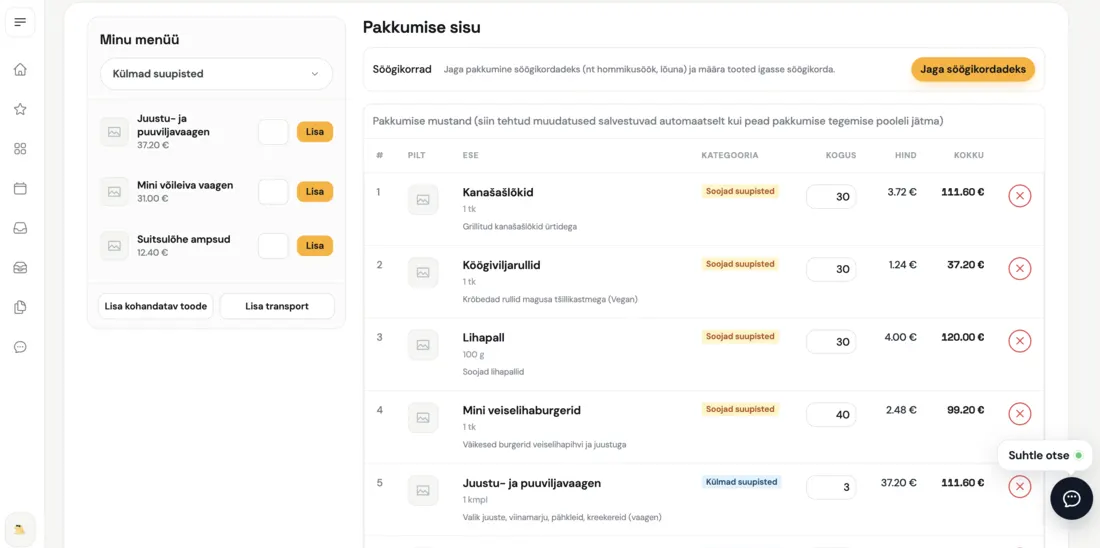 Minu menüü

Külmad suupisted

Juustu- ja puuviljavaagen
37.20 €
Lisa

Mini võileiva vaagen
31.00 €
Lisa

Suitsulõhe ampsud
12.40 €
Lisa

Lisa kohandatav toode
Lisa transport

Pakkumise sisu

Söögikorrad Jaga pakkumine söögikordadeks (nt hommikusöök, lõuna) ja määra tooted igasse söögikorda.
Jaga söögikordadeks

Pakkumise mustand (siin tehtud muudatused salvestuvad automaatselt kui pead pakkumise tegemise pooleli jätma)

| # | PILT | ESE | KATEGOORIA | KOGUS | HIND | KOKKU |
|---|---|---|---|---|---|---|
| 1 | | Kanašašlõkid 1 tk Grillitud kanašašlõkid ürtidega | Soojad suupisted | 30 | 3.72 € | 111.60 € |
| 2 | | Köögiviljarullid 1 tk Krõbedad rullid magusa tšillikastmega (Vegan) | Soojad suupisted | 30 | 1.24 € | 37.20 € |
| 3 | | Lihapall 100 g Soojad lihapallid | Soojad suupisted | 30 | 4.00 € | 120.00 € |
| 4 | | Mini veiselihaburgerid 1 tk Väikesed burgerid veiselihapihvi ja juustuga | Soojad suupisted | 40 | 2.48 € | 99.20 € |
| 5 | | Juustu- ja puuviljavaagen 1 kmpl Valik juuste, viinamarju, pähkleid, kreekereid (vaagen) | Külmad suupisted | 3 | 37.20 € | 111.60 € |

Suhtle otse